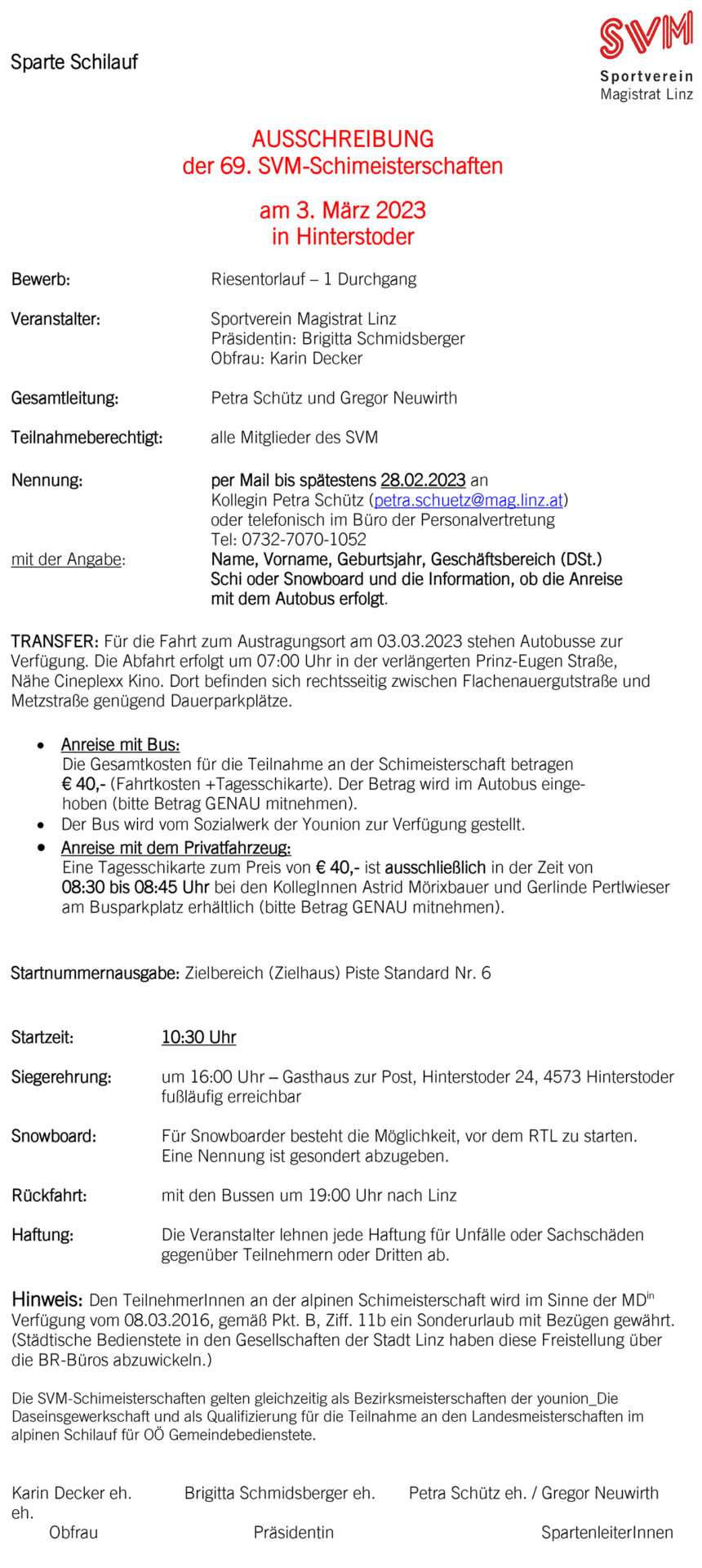 Sparte Schilauf

SVM
Sportverein
Magistrat Linz

AUSSCHREIBUNG
der 69. SVM-Schimeisterschaften

am 3. März 2023
in Hinterstoder

Bewerb: Riesentorlauf – 1 Durchgang

Veranstalter: Sportverein Magistrat Linz
Präsidentin: Brigitta Schmidsberger
Obfrau: Karin Decker

Gesamtleitung: Petra Schütz und Gregor Neuwirth

Teilnahmeberechtigt: alle Mitglieder des SVM

Nennung: per Mail bis spätestens 28.02.2023 an
Kollegin Petra Schütz (petra.schuetz@mag.linz.at)
oder telefonisch im Büro der Personalvertretung
Tel: 0732-7070-1052
mit der Angabe: Name, Vorname, Geburtsjahr, Geschäftsbereich (DSt.)
Schi oder Snowboard und die Information, ob die Anreise mit dem Autobus erfolgt.

TRANSFER: Für die Fahrt zum Austragungsort am 03.03.2023 stehen Autobusse zur Verfügung. Die Abfahrt erfolgt um 07:00 Uhr in der verlängerten Prinz-Eugen Straße, Nähe Cineplexx Kino. Dort befinden sich rechtsseitig zwischen Flachenauergutstraße und Metzstraße genügend Dauerparkplätze.

• Anreise mit Bus:
Die Gesamtkosten für die Teilnahme an der Schimeisterschaft betragen € 40,- (Fahrtkosten +Tagesschikarte). Der Betrag wird im Autobus eingehoben (bitte Betrag GENAU mitnehmen).
• Der Bus wird vom Sozialwerk der Younion zur Verfügung gestellt.
• Anreise mit dem Privatfahrzeug:
Eine Tagesschikarte zum Preis von € 40,- ist ausschließlich in der Zeit von 08:30 bis 08:45 Uhr bei den KollegInnen Astrid Mörixbauer und Gerlinde Pertlwieser am Busparkplatz erhältlich (bitte Betrag GENAU mitnehmen).

Startnummernausgabe: Zielbereich (Zielhaus) Piste Standard Nr. 6

Startzeit: 10:30 Uhr

Siegerehrung: um 16:00 Uhr – Gasthaus zur Post, Hinterstoder 24, 4573 Hinterstoder fußläufig erreichbar

Snowboard: Für Snowboarder besteht die Möglichkeit, vor dem RTL zu starten. Eine Nennung ist gesondert abzugeben.

Rückfahrt: mit den Bussen um 19:00 Uhr nach Linz

Haftung: Die Veranstalter lehnen jede Haftung für Unfälle oder Sachschäden gegenüber Teilnehmern oder Dritten ab.

Hinweis: Den TeilnehmerInnen an der alpinen Schimeisterschaft wird im Sinne der MD$^{in}$ Verfügung vom 08.03.2016, gemäß Pkt. B, Ziff. 11b ein Sonderurlaub mit Bezügen gewährt. (Städtische Bedienstete in den Gesellschaften der Stadt Linz haben diese Freistellung über die BR-Büros abzuwickeln.)

Die SVM-Schimeisterschaften gelten gleichzeitig als Bezirksmeisterschaften der younion_Die Daseinsgewerkschaft und als Qualifizierung für die Teilnahme an den Landesmeisterschaften im alpinen Schilauf für OÖ Gemeindebedienstete.

Karin Decker eh. Brigitta Schmidsberger eh. Petra Schütz eh. / Gregor Neuwirth eh.
Obfrau Präsidentin SpartenleiterInnen